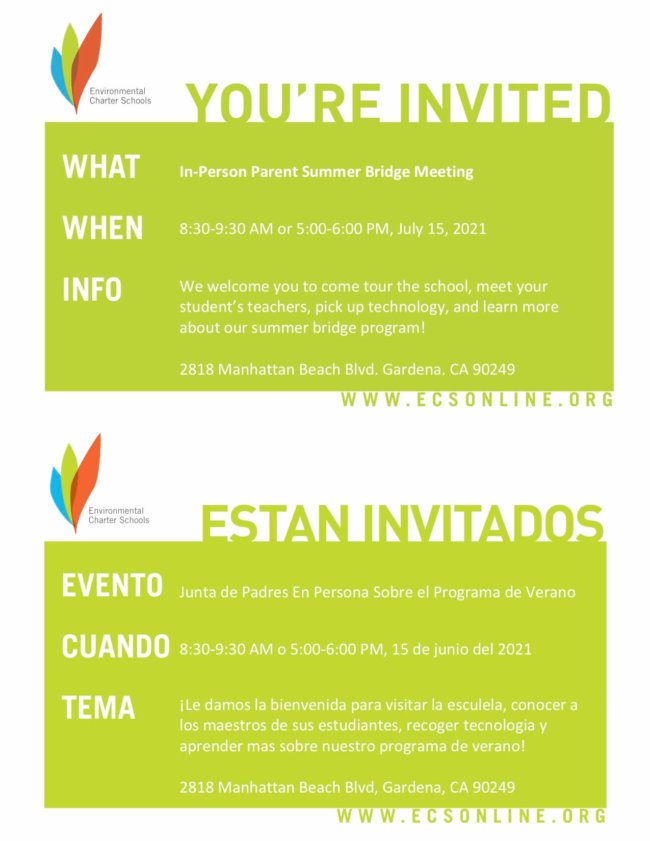 Environmental Charter Schools

YOU'RE INVITED

WHAT In-Person Parent Summer Bridge Meeting

WHEN 8:30-9:30 AM or 5:00-6:00 PM, July 15, 2021

INFO We welcome you to come tour the school, meet your student's teachers, pick up technology, and learn more about our summer bridge program!

2818 Manhattan Beach Blvd. Gardena. CA 90249

WWW.ECSONLINE.ORG

Environmental Charter Schools

ESTAN INVITADOS

EVENTO Junta de Padres En Persona Sobre el Programa de Verano

CUANDO 8:30-9:30 AM o 5:00-6:00 PM, 15 de junio del 2021

TEMA ¡Le damos la bienvenida para visitar la esculela, conocer a los maestros de sus estudiantes, recoger tecnologia y aprender mas sobre nuestro programa de verano!

2818 Manhattan Beach Blvd, Gardena, CA 90249

WWW.ECSONLINE.ORG